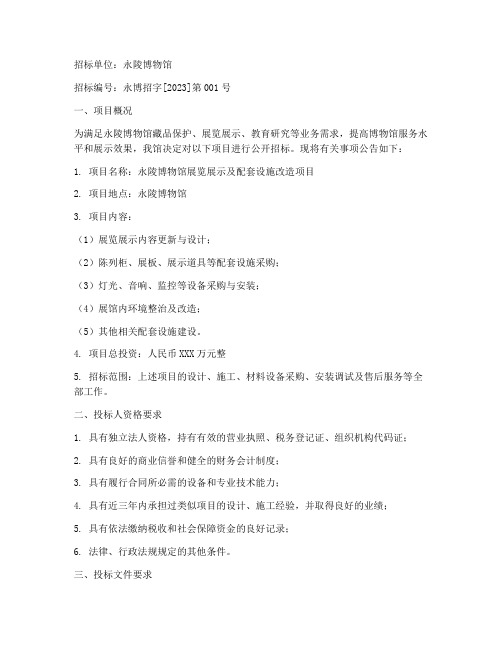 招标单位：永陵博物馆

招标编号：永博招字[2023]第001号

一、项目概况

为满足永陵博物馆藏品保护、展览展示、教育研究等业务需求，提高博物馆服务水平和展示效果，我馆决定对以下项目进行公开招标。现将有关事项公告如下：

1. 项目名称：永陵博物馆展览展示及配套设施改造项目

2. 项目地点：永陵博物馆

3. 项目内容：

（1）展览展示内容更新与设计；

（2）陈列柜、展板、展示道具等配套设施采购；

（3）灯光、音响、监控等设备采购与安装；

（4）展馆内环境整治及改造；

（5）其他相关配套设施建设。

4. 项目总投资：人民币XXX万元整

5. 招标范围：上述项目的设计、施工、材料设备采购、安装调试及售后服务等全部工作。

二、投标人资格要求

1. 具有独立法人资格，持有有效的营业执照、税务登记证、组织机构代码证；

2. 具有良好的商业信誉和健全的财务会计制度；

3. 具有履行合同所必需的设备和专业技术能力；

4. 具有近三年内承担过类似项目的设计、施工经验，并取得良好的业绩；

5. 具有依法缴纳税收和社会保障资金的良好记录；

6. 法律、行政法规规定的其他条件。

三、投标文件要求